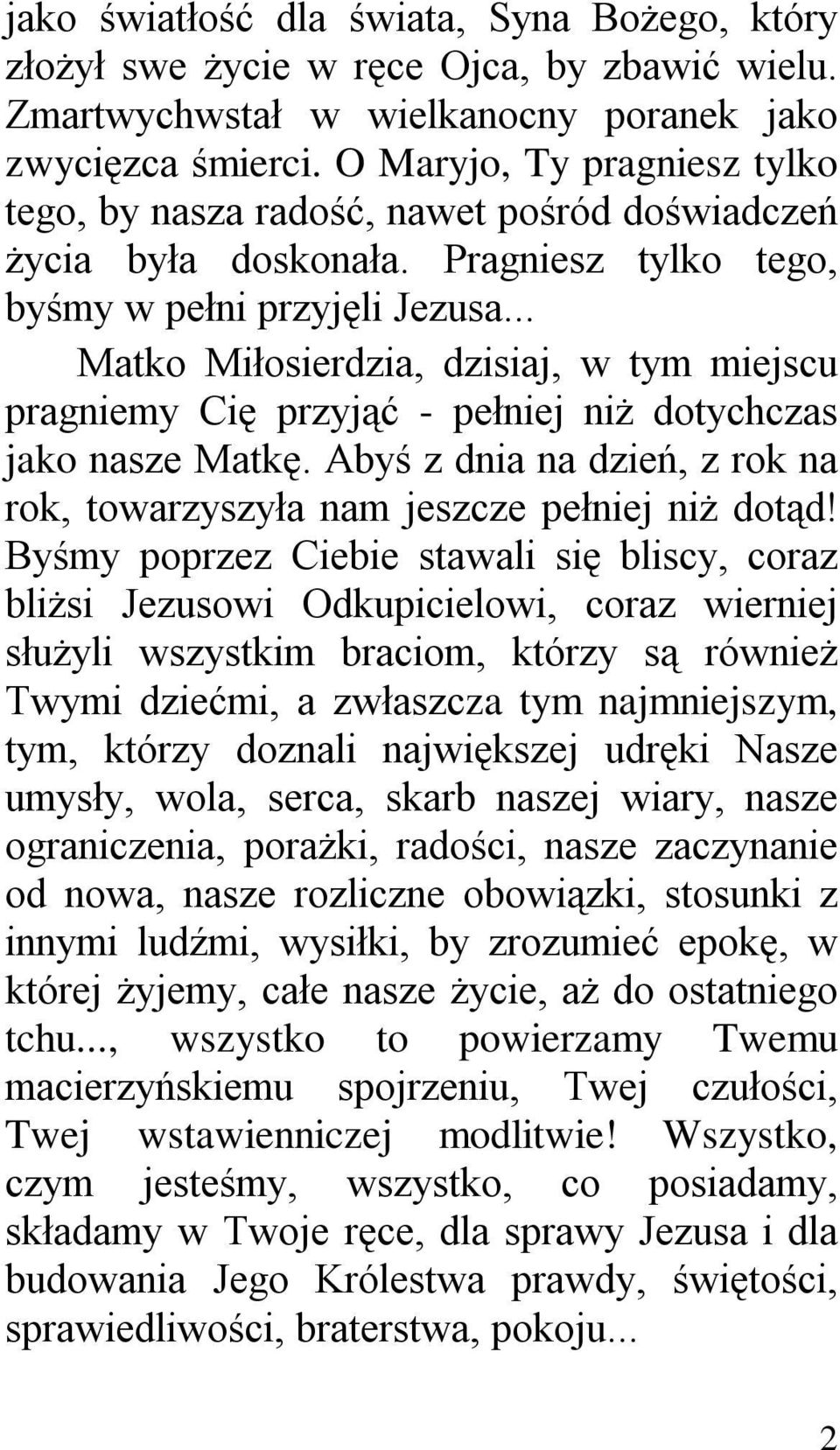 jako światłość dla świata, Syna Bożego, który złożył swe życie w ręce Ojca, by zbawić wielu. Zmartwychwstał w wielkanocny poranek jako zwycięzca śmierci. O Maryjo, Ty pragniesz tylko tego, by nasza radość, nawet pośród doświadczeń życia była doskonała. Pragniesz tylko tego, byśmy w pełni przyjęli Jezusa...

Matko Miłosierdzia, dzisiaj, w tym miejscu pragniemy Cię przyjąć - pełniej niż dotychczas jako nasze Matkę. Abyś z dnia na dzień, z rok na rok, towarzyszyła nam jeszcze pełniej niż dotąd! Byśmy poprzez Ciebie stawali się bliscy, coraz bliżsi Jezusowi Odkupicielowi, coraz wierniej służyli wszystkim braciom, którzy są również Twymi dziećmi, a zwłaszcza tym najmniejszym, tym, którzy doznali największej udręki Nasze umysły, wola, serca, skarb naszej wiary, nasze ograniczenia, porażki, radości, nasze zaczynanie od nowa, nasze rozliczne obowiązki, stosunki z innymi ludźmi, wysiłki, by zrozumieć epokę, w której żyjemy, całe nasze życie, aż do ostatniego tchu..., wszystko to powierzamy Twemu macierzyńskiemu spojrzeniu, Twej czułości, Twej wstawienniczej modlitwie! Wszystko, czym jesteśmy, wszystko, co posiadamy, składamy w Twoje ręce, dla sprawy Jezusa i dla budowania Jego Królestwa prawdy, świętości, sprawiedliwości, braterstwa, pokoju...

2